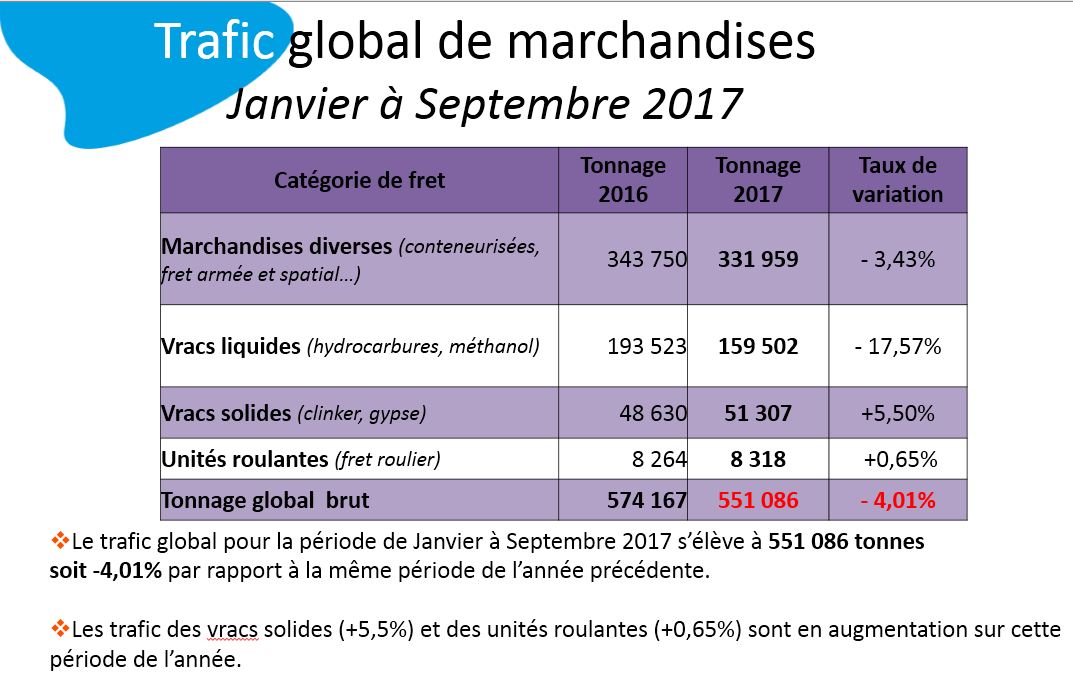 Trafic global de marchandises
Janvier à Septembre 2017

| Catégorie de fret | Tonnage 2016 | Tonnage 2017 | Taux de variation |
|---|---|---|---|
| Marchandises diverses (conteneurisées, fret armée et spatial...) | 343 750 | 331 959 | - 3,43% |
| Vracs liquides (hydrocarbures, méthanol) | 193 523 | 159 502 | - 17,57% |
| Vracs solides (clinker, gypse) | 48 630 | 51 307 | +5,50% |
| Unités roulantes (fret roulier) | 8 264 | 8 318 | +0,65% |
| Tonnage global brut | 574 167 | 551 086 | - 4,01% |

❖Le trafic global pour la période de Janvier à Septembre 2017 s'élève à 551 086 tonnes soit -4,01% par rapport à la même période de l'année précédente.

❖Les trafic des vracs solides (+5,5%) et des unités roulantes (+0,65%) sont en augmentation sur cette période de l'année.